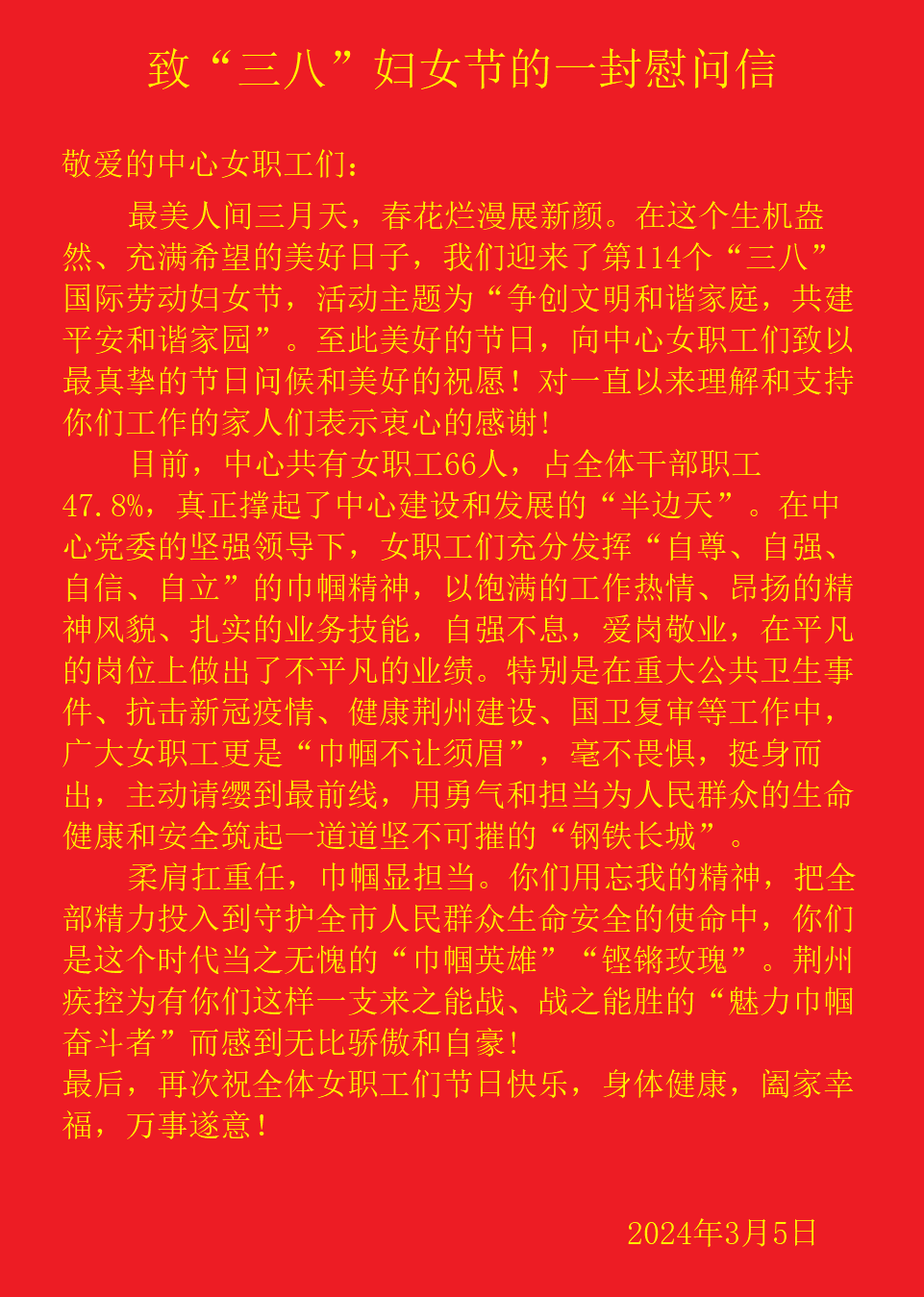 致“三八”妇女节的一封慰问信

敬爱的中心女职工们：

最美人间三月天，春花烂漫展新颜。在这个生机盎然、充满希望的美好日子，我们迎来了第114个“三八”国际劳动妇女节，活动主题为“争创文明和谐家庭，共建平安和谐家园”。至此美好的节日，向中心女职工们致以最真挚的节日问候和美好的祝愿！对一直以来理解和支持你们工作的家人们表示衷心的感谢！

目前，中心共有女职工66人，占全体干部职工47.8%，真正撑起了中心建设和发展的“半边天”。在中心党委的坚强领导下，女职工们充分发挥“自尊、自强、自信、自立”的巾帼精神，以饱满的工作热情、昂扬的精神风貌、扎实的业务技能，自强不息，爱岗敬业，在平凡的岗位上做出了不平凡的业绩。特别是在重大公共卫生事件、抗击新冠疫情、健康荆州建设、国卫复审等工作中，广大女职工更是“巾帼不让须眉”，毫不畏惧，挺身而出，主动请缨到最前线，用勇气和担当为人民群众的生命健康和安全筑起一道道坚不可摧的“钢铁长城”。

柔肩扛重任，巾帼显担当。你们用忘我的精神，把全部精力投入到守护全市人民群众生命安全的使命中，你们是这个时代当之无愧的“巾帼英雄”“铿锵玫瑰”。荆州疾控为有你们这样一支来之能战、战之能胜的“魅力巾帼奋斗者”而感到无比骄傲和自豪！

最后，再次祝全体女职工们节日快乐，身体健康，阖家幸福，万事遂意！

2024年3月5日